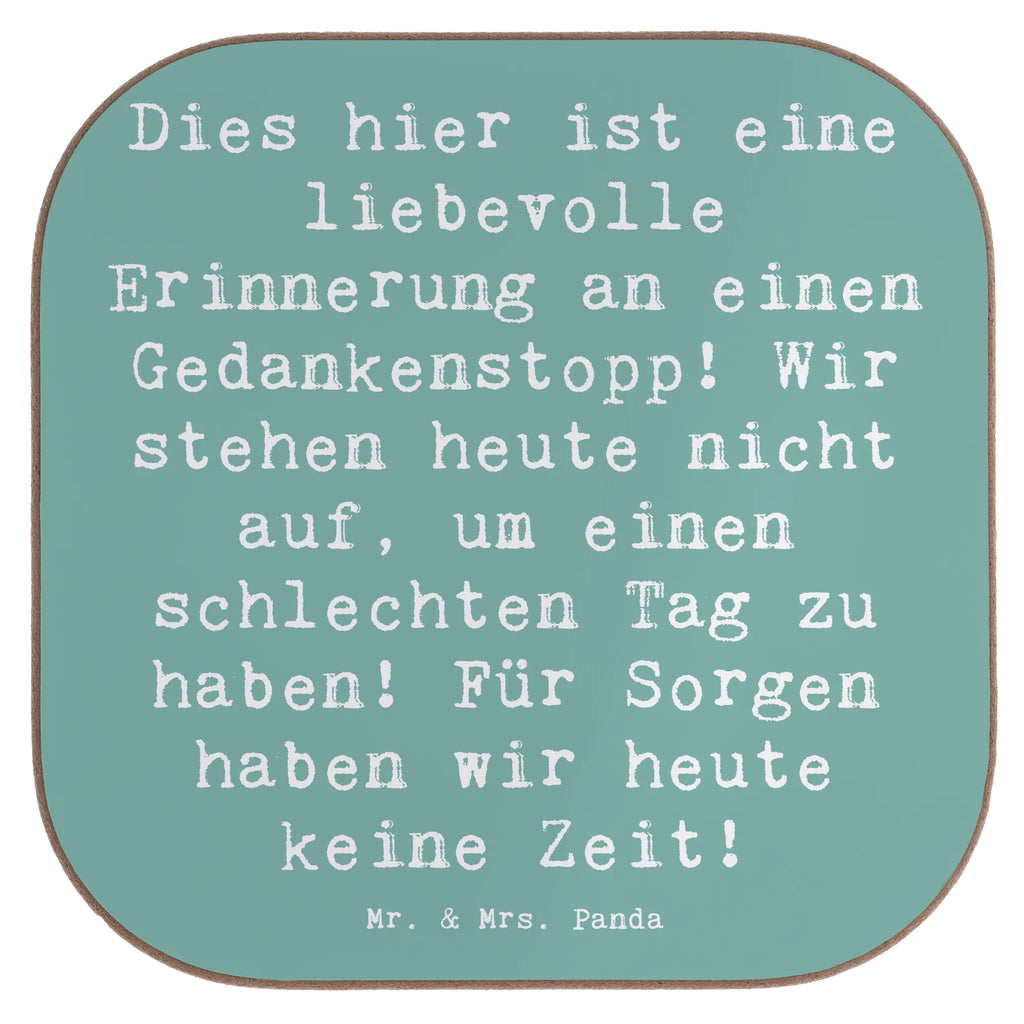 Dies hier ist eine liebevolle Erinnerung an einen Gedankenstopp! Wir stehen heute nicht auf, um einen schlechten Tag zu haben! Für Sorgen haben wir heute keine Zeit!

Mr. & Mrs. Panda